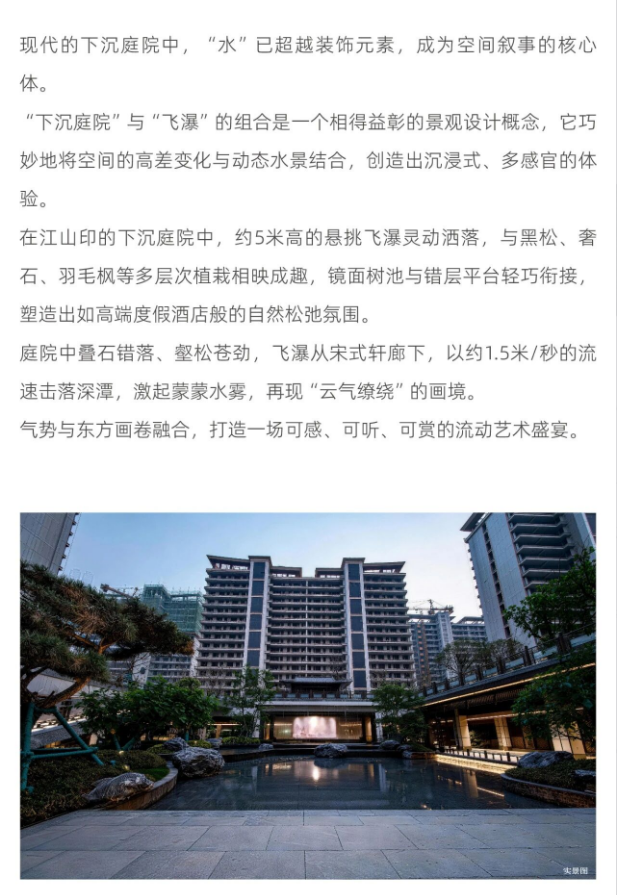 现代的下沉庭院中，“水”已超越装饰元素，成为空间叙事的核心体。

“下沉庭院”与“飞瀑”的组合是一个相得益彰的景观设计概念，它巧妙地将空间的高差变化与动态水景结合，创造出沉浸式、多感官的体验。

在江山印的下沉庭院中，约5米高的悬挑飞瀑灵动洒落，与黑松、奢石、羽毛枫等多层次植栽相映成趣，镜面树池与错层平台轻巧衔接，塑造出如高端度假酒店般的自然松弛氛围。

庭院中叠石错落、壑松苍劲，飞瀑从宋式轩廊下，以约1.5米/秒的流速击落深潭，激起蒙蒙水雾，再现“云气缭绕”的画境。

气势与东方画卷融合，打造一场可感、可听、可赏的流动艺术盛宴。

实景图